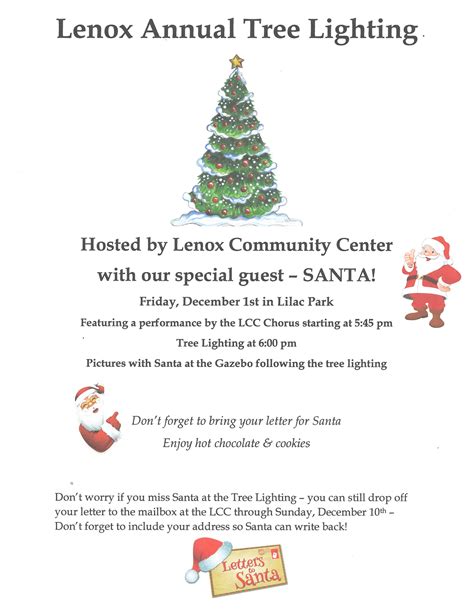 Lenox Annual Tree Lighting

Hosted by Lenox Community Center
with our special guest – SANTA!

Friday, December 1st in Lilac Park

Featuring a performance by the LCC Chorus starting at 5:45 pm

Tree Lighting at 6:00 pm

Pictures with Santa at the Gazebo following the tree lighting

Don't forget to bring your letter for Santa
Enjoy hot chocolate & cookies

Don't worry if you miss Santa at the Tree Lighting – you can still drop off your letter to the mailbox at the LCC through Sunday, December 10th – Don't forget to include your address so Santa can write back!

Letters to Santa